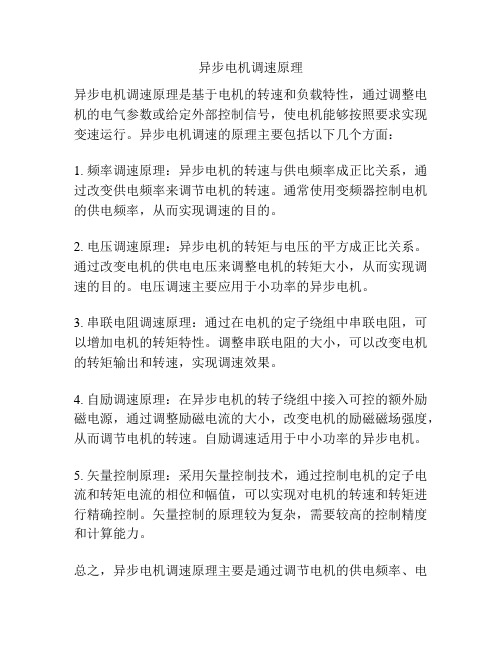 异步电机调速原理

异步电机调速原理是基于电机的转速和负载特性，通过调整电机的电气参数或给定外部控制信号，使电机能够按照要求实现变速运行。异步电机调速的原理主要包括以下几个方面：

1. 频率调速原理：异步电机的转速与供电频率成正比关系，通过改变供电频率来调节电机的转速。通常使用变频器控制电机的供电频率，从而实现调速的目的。

2. 电压调速原理：异步电机的转矩与电压的平方成正比关系。通过改变电机的供电电压来调整电机的转矩大小，从而实现调速的目的。电压调速主要应用于小功率的异步电机。

3. 串联电阻调速原理：通过在电机的定子绕组中串联电阻，可以增加电机的转矩特性。调整串联电阻的大小，可以改变电机的转矩输出和转速，实现调速效果。

4. 自励调速原理：在异步电机的转子绕组中接入可控的额外励磁电源，通过调整励磁电流的大小，改变电机的励磁磁场强度，从而调节电机的转速。自励调速适用于中小功率的异步电机。

5. 矢量控制原理：采用矢量控制技术，通过控制电机的定子电流和转矩电流的相位和幅值，可以实现对电机的转速和转矩进行精确控制。矢量控制的原理较为复杂，需要较高的控制精度和计算能力。

总之，异步电机调速原理主要是通过调节电机的供电频率、电